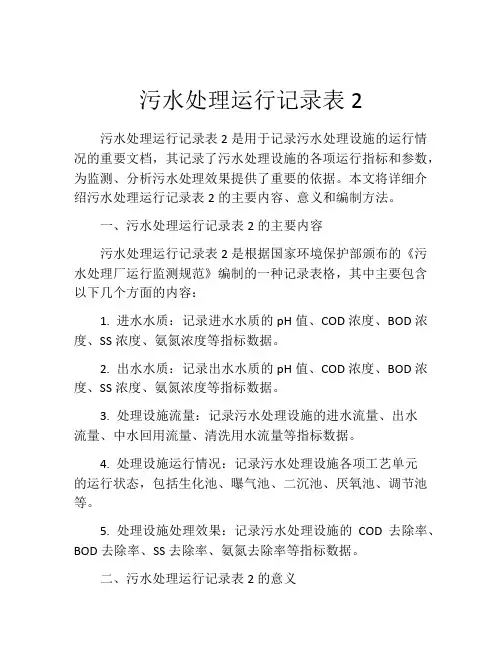 污水处理运行记录表 2

污水处理运行记录表 2 是用于记录污水处理设施的运行情况的重要文档，其记录了污水处理设施的各项运行指标和参数，为监测、分析污水处理效果提供了重要的依据。本文将详细介绍污水处理运行记录表 2 的主要内容、意义和编制方法。

一、污水处理运行记录表 2 的主要内容

污水处理运行记录表 2 是根据国家环境保护部颁布的《污水处理厂运行监测规范》编制的一种记录表格，其中主要包含以下几个方面的内容：

1. 进水水质：记录进水水质的 pH 值、COD 浓度、BOD 浓度、SS 浓度、氨氮浓度等指标数据。

2. 出水水质：记录出水水质的 pH 值、COD 浓度、BOD 浓度、SS 浓度、氨氮浓度等指标数据。

3. 处理设施流量：记录污水处理设施的进水流量、出水流量、中水回用流量、清洗用水流量等指标数据。

4. 处理设施运行情况：记录污水处理设施各项工艺单元的运行状态，包括生化池、曝气池、二沉池、厌氧池、调节池等。

5. 处理设施处理效果：记录污水处理设施的 COD 去除率、BOD 去除率、SS 去除率、氨氮去除率等指标数据。

二、污水处理运行记录表 2 的意义